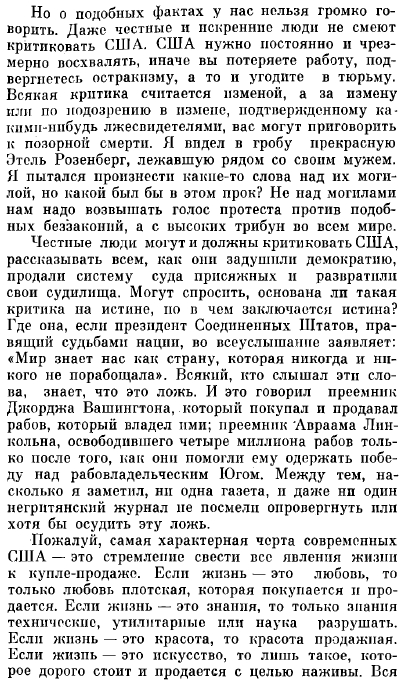 Но о подобных фактах у нас нельзя громко говорить. Даже честные и искренние люди не смеют критиковать США. США нужно постоянно и чрезмерно восхвалять, иначе вы потеряете работу, подвергнетесь остракизму, а то и угодите в тюрьму. Всякая критика считается изменой, а за измену или по подозрению в измене, подтвержденному какими-нибудь лжесвидетелями, вас могут приговорить к позорной смерти. Я видел в гробу прекрасную Этель Розенберг, лежавшую рядом со своим мужем. Я пытался произнести какие-то слова над их могилой, но какой был бы в этом прок? Не над могилами нам надо возвышать голос протеста против подобных беззаконий, а с высоких трибун во всем мире.

Честные люди могут и должны критиковать США, рассказывать всем, как они задушили демократию, продали систему суда присяжных и развратили свои судилища. Могут спросить, основана ли такая критика на истине, но в чем заключается истина? Где она, если президент Соединенных Штатов, правящий судьбами нации, во всеуслышание заявляет: «Мир знает нас как страну, которая никогда и никого не порабощала». Всякий, кто слышал эти слова, знает, что это ложь. И это говорил преемник Джорджа Вашингтона, который покупал и продавал рабов, который владел ими; преемник Авраама Линкольна, освободившего четыре миллиона рабов только после того, как они помогли ему одержать победу над рабовладельческим Югом. Между тем, насколько я заметил, ни одна газета, и даже ни один негритянский журнал не посмели опровергнуть или хотя бы осудить эту ложь.

Пожалуй, самая характерная черта современных США — это стремление свести все явления жизни к купле-продаже. Если жизнь — это любовь, то только любовь плотская, которая покупается и продается. Если жизнь — это знания, то только знания технические, утилитарные или наука разрушать. Если жизнь — это красота, то красота продажная. Если жизнь — это искусство, то лишь такое, которое дорого стоит и продается с целью наживы. Вся